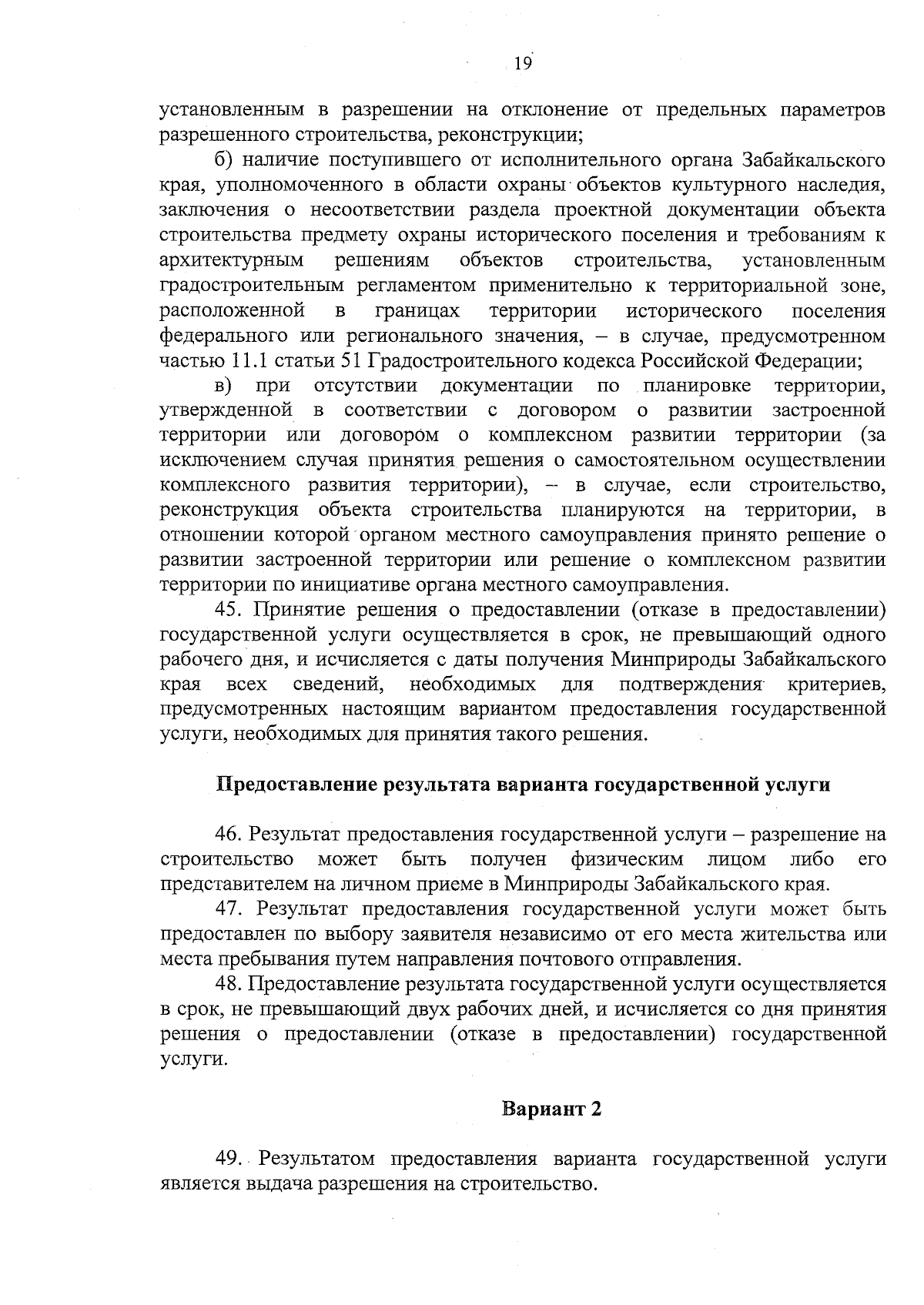 19

установленным в разрешении на отклонение от предельных параметров разрешенного строительства, реконструкции;

б) наличие поступившего от исполнительного органа Забайкальского края, уполномоченного в области охраны объектов культурного наследия, заключения о несоответствии раздела проектной документации объекта строительства предмету охраны исторического поселения и требованиям к архитектурным решениям объектов строительства, установленным градостроительным регламентом применительно к территориальной зоне, расположенной в границах территории исторического поселения федерального или регионального значения, – в случае, предусмотренном частью 11.1 статьи 51 Градостроительного кодекса Российской Федерации;

в) при отсутствии документации по планировке территории, утвержденной в соответствии с договором о развитии застроенной территории или договором о комплексном развитии территории (за исключением случая принятия решения о самостоятельном осуществлении комплексного развития территории), – в случае, если строительство, реконструкция объекта строительства планируются на территории, в отношении которой органом местного самоуправления принято решение о развитии застроенной территории или решение о комплексном развитии территории по инициативе органа местного самоуправления.

45. Принятие решения о предоставлении (отказе в предоставлении) государственной услуги осуществляется в срок, не превышающий одного рабочего дня, и исчисляется с даты получения Минприроды Забайкальского края всех сведений, необходимых для подтверждения критериев, предусмотренных настоящим вариантом предоставления государственной услуги, необходимых для принятия такого решения.

Предоставление результата варианта государственной услуги

46. Результат предоставления государственной услуги – разрешение на строительство может быть получен физическим лицом либо его представителем на личном приеме в Минприроды Забайкальского края.

47. Результат предоставления государственной услуги может быть предоставлен по выбору заявителя независимо от его места жительства или места пребывания путем направления почтового отправления.

48. Предоставление результата государственной услуги осуществляется в срок, не превышающий двух рабочих дней, и исчисляется со дня принятия решения о предоставлении (отказе в предоставлении) государственной услуги.

Вариант 2

49. Результатом предоставления варианта государственной услуги является выдача разрешения на строительство.